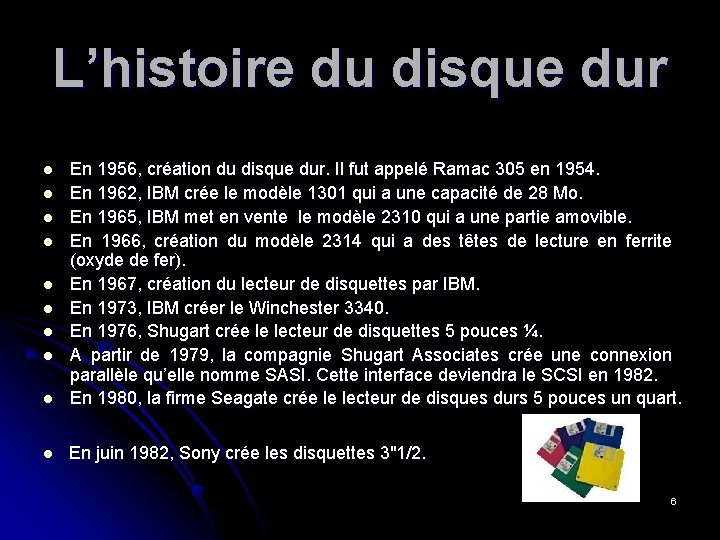 L'histoire du disque dur

• En 1956, création du disque dur. Il fut appelé Ramac 305 en 1954.
• En 1962, IBM crée le modèle 1301 qui a une capacité de 28 Mo.
• En 1965, IBM met en vente le modèle 2310 qui a une partie amovible.
• En 1966, création du modèle 2314 qui a des têtes de lecture en ferrite (oxyde de fer).
• En 1967, création du lecteur de disquettes par IBM.
• En 1973, IBM créer le Winchester 3340.
• En 1976, Shugart crée le lecteur de disquettes 5 pouces ¼.
• A partir de 1979, la compagnie Shugart Associates crée une connexion parallèle qu'elle nomme SASI. Cette interface deviendra le SCSI en 1982.
• En 1980, la firme Seagate crée le lecteur de disques durs 5 pouces un quart.

• En juin 1982, Sony crée les disquettes 3"1/2.

6